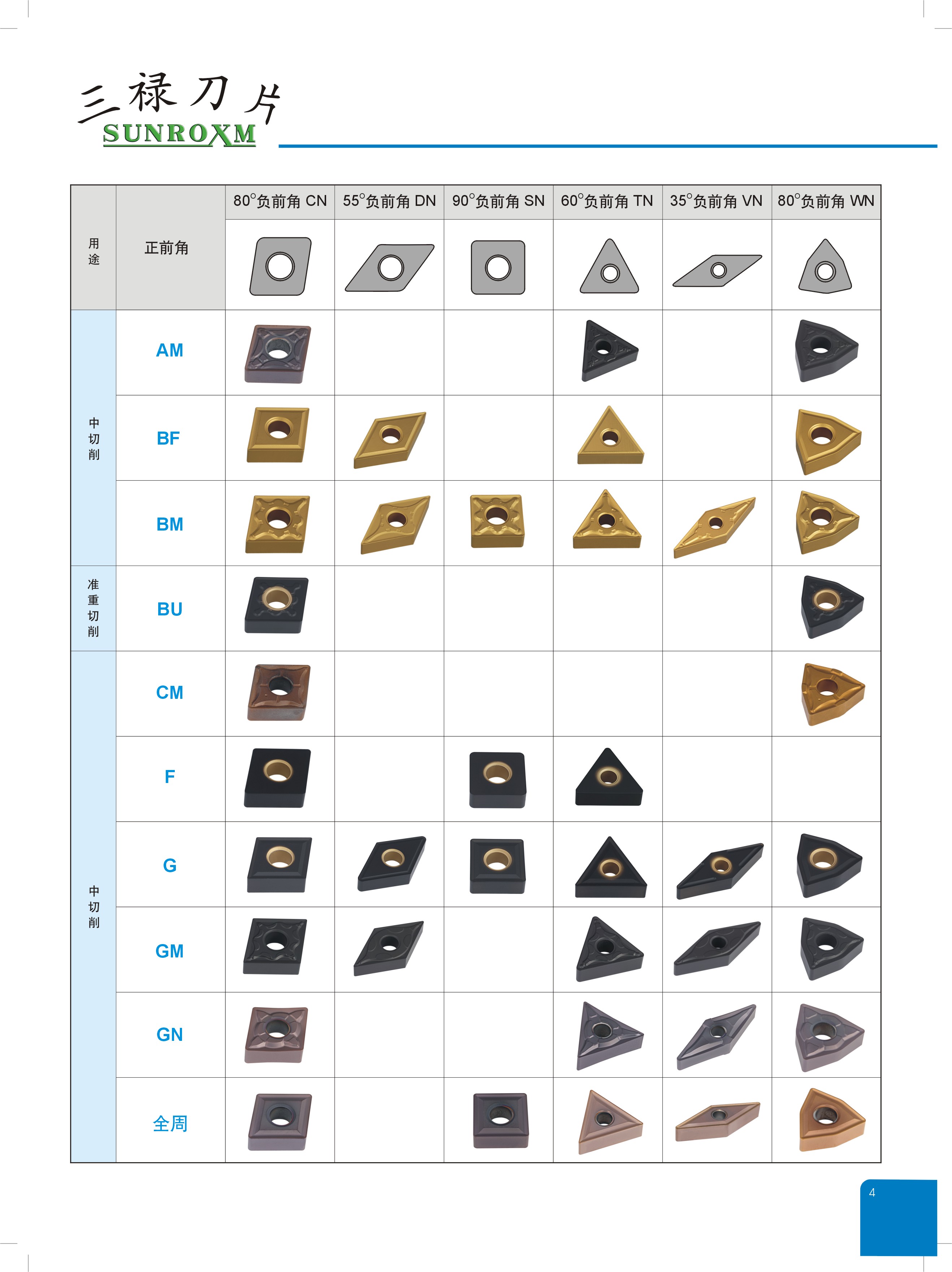 三禄刀片
SUNROXM

| 用途 | 正前角 | 80°负前角 CN | 55°负前角 DN | 90°负前角 SN | 60°负前角 TN | 35°负前角 VN | 80°负前角 WN |
|---|---|---|---|---|---|---|---|
| 中切削 | AM | | | | | | |
| | BF | | | | | | |
| | BM | | | | | | |
| 准重切削 | BU | | | | | | |
| 中切削 | CM | | | | | | |
| | F | | | | | | |
| | G | | | | | | |
| | GM | | | | | | |
| | GN | | | | | | |
| | 全周 | | | | | | |

4